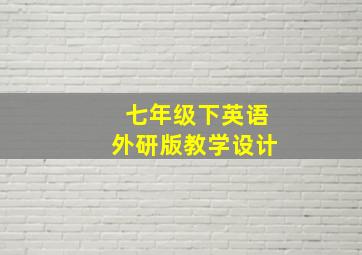 七年级下英语
外研版教学设计